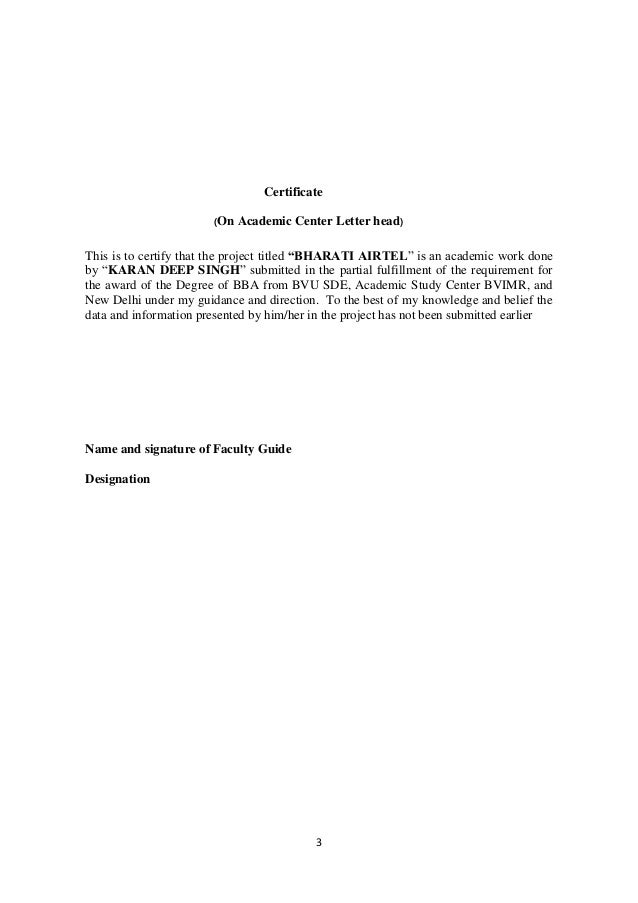 Certificate

(On Academic Center Letter head)

This is to certify that the project titled “BHARATI AIRTEL” is an academic work done by “KARAN DEEP SINGH” submitted in the partial fulfillment of the requirement for the award of the Degree of BBA from BVU SDE, Academic Study Center BVIMR, and New Delhi under my guidance and direction. To the best of my knowledge and belief the data and information presented by him/her in the project has not been submitted earlier

Name and signature of Faculty Guide

Designation

3